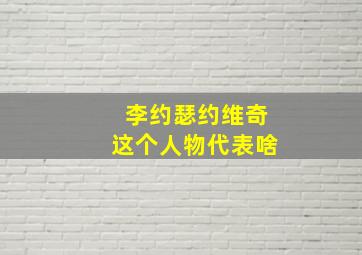 李约瑟约维奇
这个人物代表啥